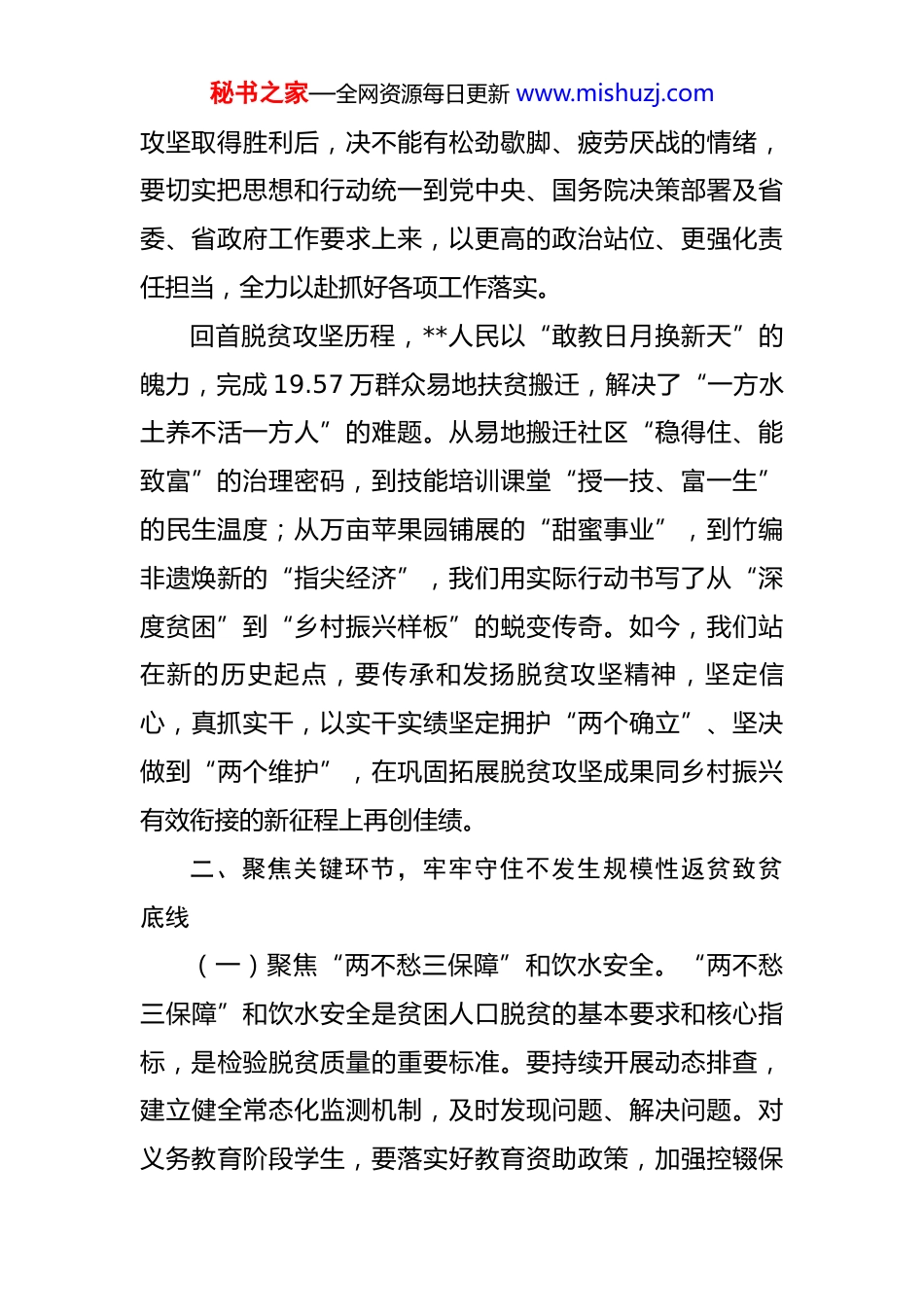 秘书之家—全网资源每日更新 www.mishuzj.com

攻坚取得胜利后，决不能有松劲歇脚、疲劳厌战的情绪，要切实把思想和行动统一到党中央、国务院决策部署及省委、省政府工作要求上来，以更高的政治站位、更强化责任担当，全力以赴抓好各项工作落实。

回首脱贫攻坚历程，**人民以“敢教日月换新天”的魄力，完成 19.57 万群众易地扶贫搬迁，解决了“一方水土养不活一方人”的难题。从易地搬迁社区“稳得住、能致富”的治理密码，到技能培训课堂“授一技、富一生”的民生温度；从万亩苹果园铺展的“甜蜜事业”，到竹编非遗焕新的“指尖经济”，我们用实际行动书写了从“深度贫困”到“乡村振兴样板”的蜕变传奇。如今，我们站在新的历史起点，要传承和发扬脱贫攻坚精神，坚定信心，真抓实干，以实干实绩坚定拥护“两个确立”、坚决做到“两个维护”，在巩固拓展脱贫攻坚成果同乡村振兴有效衔接的新征程上再创佳绩。

二、聚焦关键环节，牢牢守住不发生规模性返贫致贫底线

（一）聚焦“两不愁三保障”和饮水安全。“两不愁三保障”和饮水安全是贫困人口脱贫的基本要求和核心指标，是检验脱贫质量的重要标准。要持续开展动态排查，建立健全常态化监测机制，及时发现问题、解决问题。对义务教育阶段学生，要落实好教育资助政策，加强控辍保